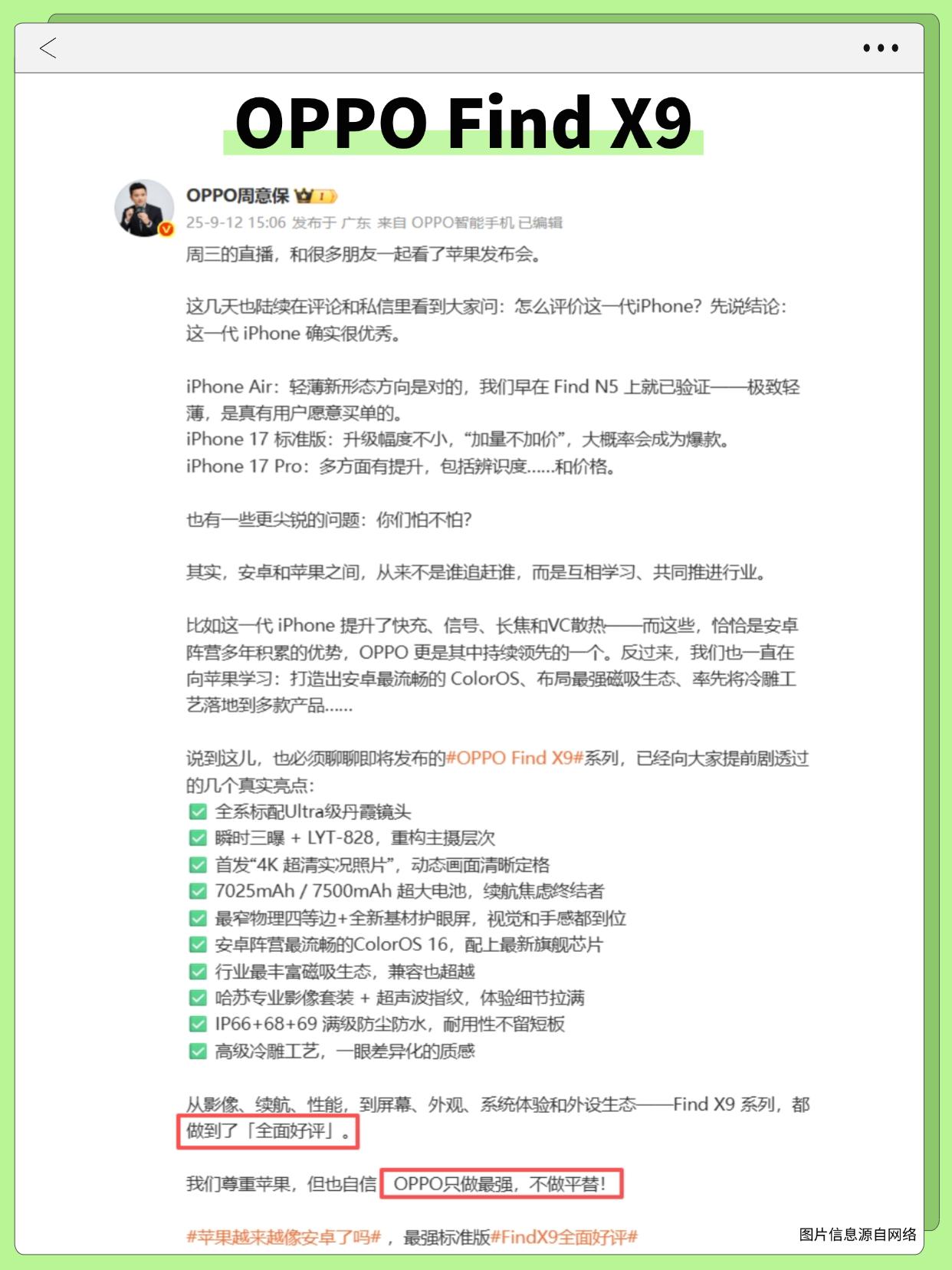 OPPO Find X9

OPPO周意保

25-9-12 15:06 发布于 广东 来自 OPPO智能手机 已编辑

周三的直播，和很多朋友一起看了苹果发布会。

这几天也陆续在评论和私信里看到大家问：怎么评价这一代iPhone？先说结论：这一代 iPhone 确实很优秀。

iPhone Air：轻薄新形态方向是对的，我们早在 Find N5 上就已验证——极致轻薄，是真有用户愿意买单的。
iPhone 17 标准版：升级幅度不小，“加量不加价”，大概率会成为爆款。
iPhone 17 Pro：多方面有提升，包括辨识度……和价格。

也有一些更尖锐的问题：你们怕不怕？

其实，安卓和苹果之间，从来不是谁追赶谁，而是互相学习、共同推进行业。

比如这一代 iPhone 提升了快充、信号、长焦和VC散热——而这些，恰恰是安卓阵营多年积累的优势，OPPO 更是其中持续领先的一个。反过来，我们也一直在向苹果学习：打造出安卓最流畅的 ColorOS、布局最强磁吸生态、率先将冷雕工艺落地到多款产品……

说到这儿，也必须聊聊即将发布的#OPPO Find X9#系列，已经向大家提前剧透过的几个真实亮点：
✅ 全系标配Ultra级丹霞镜头
✅ 瞬时三曝 + LYT-828，重构主摄层次
✅ 首发“4K 超清实况照片”，动态画面清晰定格
✅ 7025mAh / 7500mAh 超大电池，续航焦虑终结者
✅ 最窄物理四等边+全新基材护眼屏，视觉和手感都到位
✅ 安卓阵营最流畅的ColorOS 16，配上最新旗舰芯片
✅ 行业最丰富磁吸生态，兼容也超越
✅ 哈苏专业影像套装 + 超声波指纹，体验细节拉满
✅ IP66+68+69 满级防尘防水，耐用性不留短板
✅ 高级冷雕工艺，一眼差异化的质感

从影像、续航、性能，到屏幕、外观、系统体验和外设生态——Find X9 系列，都做到了「全面好评」。

我们尊重苹果，但也自信 OPPO只做最强，不做平替！

#苹果越来越像安卓了吗#，最强标准版#FindX9全面好评#

图片信息源自网络